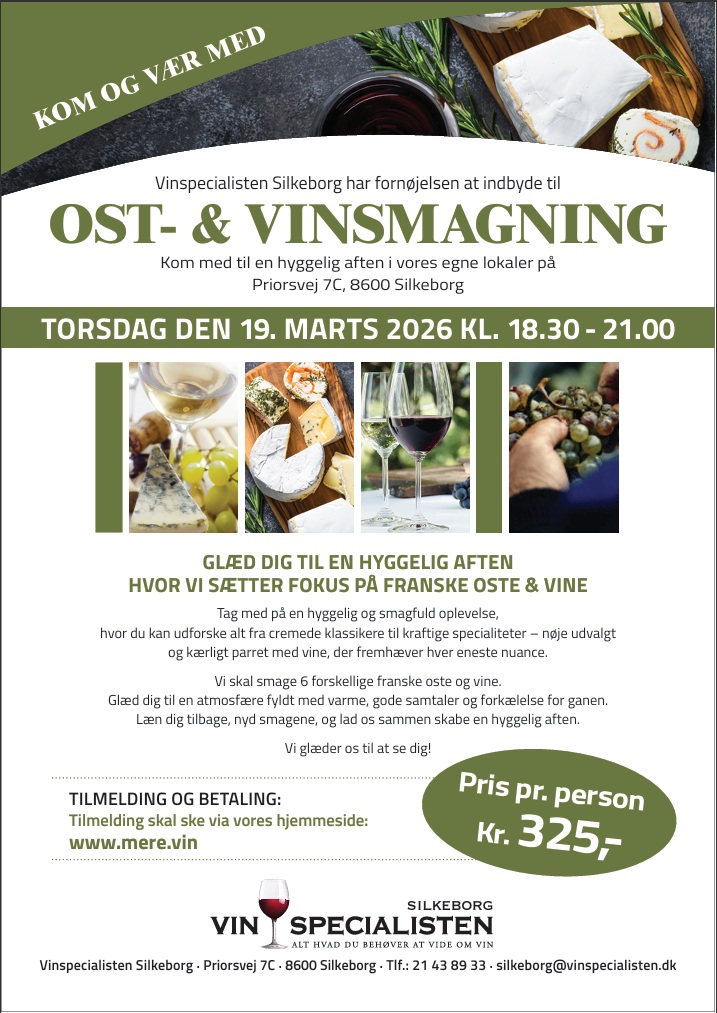 KOM OG VÆR MED

Vinspecialisten Silkeborg har fornøjelsen at indbyde til

OST- & VINSMAGNING

Kom med til en hyggelig aften i vores egne lokaler på
Priorsvej 7C, 8600 Silkeborg

TORSDAG DEN 19. MARTS 2026 KL. 18.30 - 21.00

GLÆD DIG TIL EN HYGGELIG AFTEN
HVOR VI SÆTTER FOKUS PÅ FRANSKE OSTE & VINE

Tag med på en hyggelig og smagfuld oplevelse, hvor du kan udforske alt fra cremede klassikere til kraftige specialiteter – nøje udvalgt og kærligt parret med vine, der fremhæver hver eneste nuance.

Vi skal smage 6 forskellige franske oste og vine. Glæd dig til en atmosfære fyldt med varme, gode samtaler og forkælelse for ganen. Læn dig tilbage, nyd smagene, og lad os sammen skabe en hyggelig aften.

Vi glæder os til at se dig!

TILMELDING OG BETALING:
Tilmelding skal ske via vores hjemmeside:
www.mere.vin

Pris pr. person
Kr. 325,-

SILKEBORG
VIN SPECIALISTEN
ALT HVAD DU BEHØVER AT VIDE OM VIN

Vinspecialisten Silkeborg · Priorsvej 7C · 8600 Silkeborg · Tlf.: 21 43 89 33 · silkeborg@vinspecialisten.dk